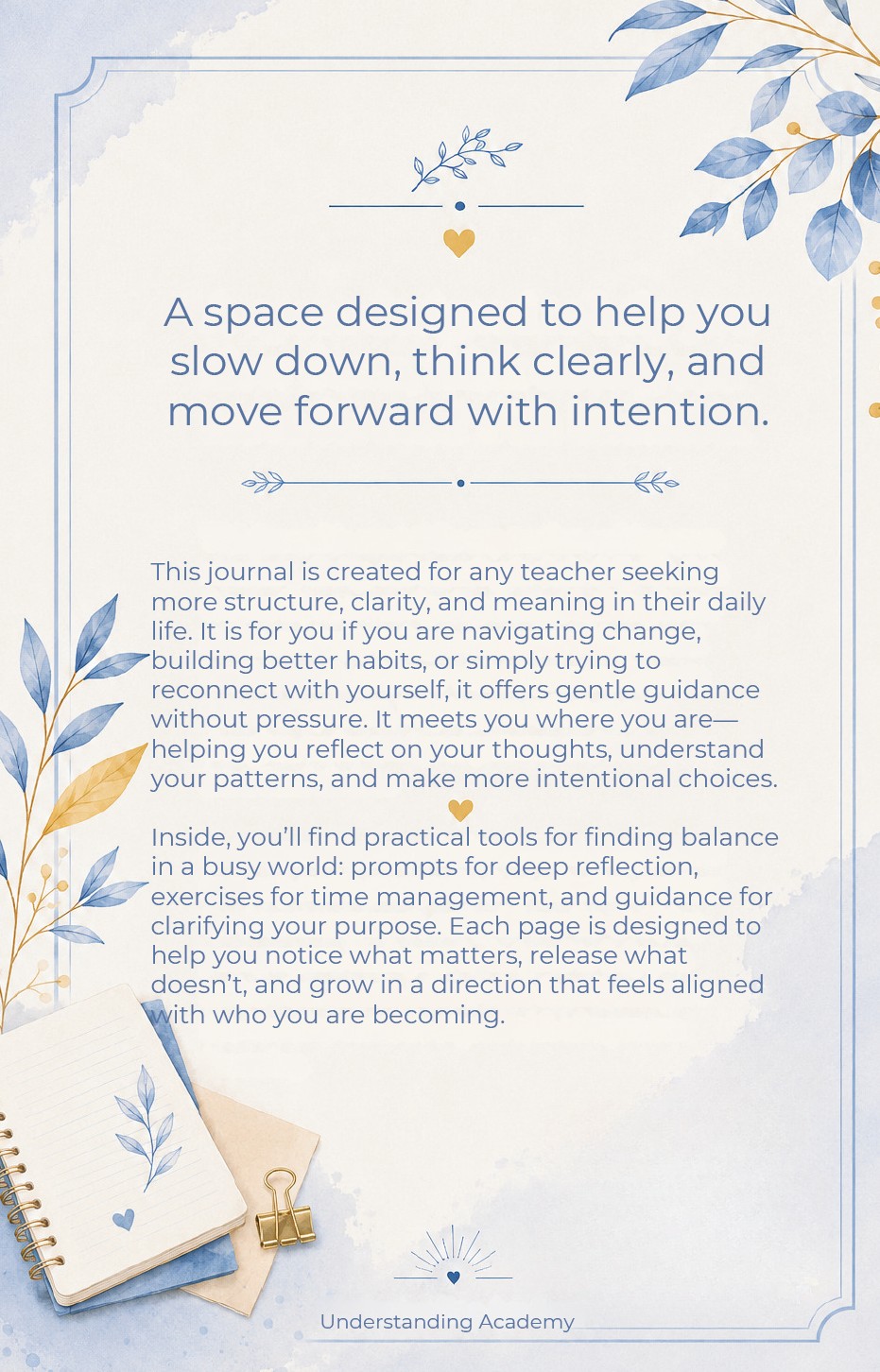 A space designed to help you slow down, think clearly, and move forward with intention.

This journal is created for any teacher seeking more structure, clarity, and meaning in their daily life. It is for you if you are navigating change, building better habits, or simply trying to reconnect with yourself, it offers gentle guidance without pressure. It meets you where you are—helping you reflect on your thoughts, understand your patterns, and make more intentional choices.

Inside, you'll find practical tools for finding balance in a busy world: prompts for deep reflection, exercises for time management, and guidance for clarifying your purpose. Each page is designed to help you notice what matters, release what doesn't, and grow in a direction that feels aligned with who you are becoming.

Understanding Academy